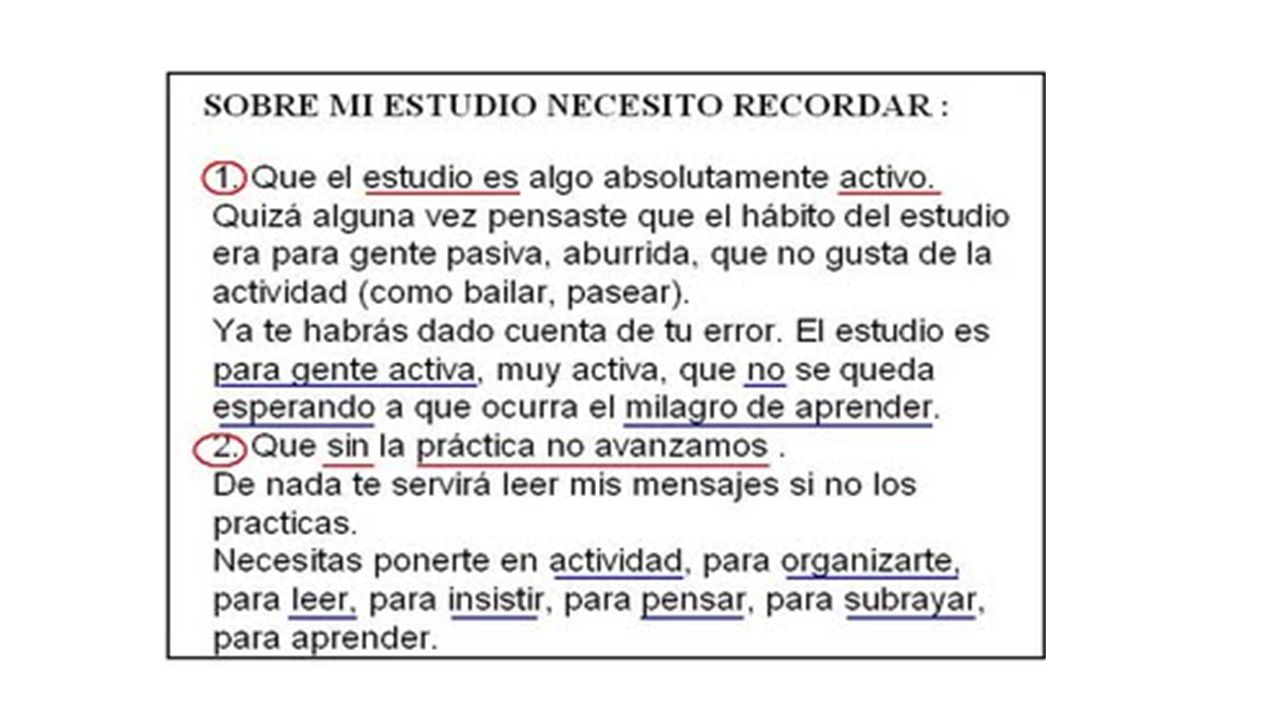 SOBRE MI ESTUDIO NECESITO RECORDAR :

1. Que el estudio es algo absolutamente activo.
Quizá alguna vez pensaste que el hábito del estudio era para gente pasiva, aburrida, que no gusta de la actividad (como bailar, pasear).
Ya te habrás dado cuenta de tu error. El estudio es para gente activa, muy activa, que no se queda esperando a que ocurra el milagro de aprender.
2. Que sin la práctica no avanzamos .
De nada te servirá leer mis mensajes si no los practicas.
Necesitas ponerte en actividad, para organizarte, para leer, para insistir, para pensar, para subrayar, para aprender.